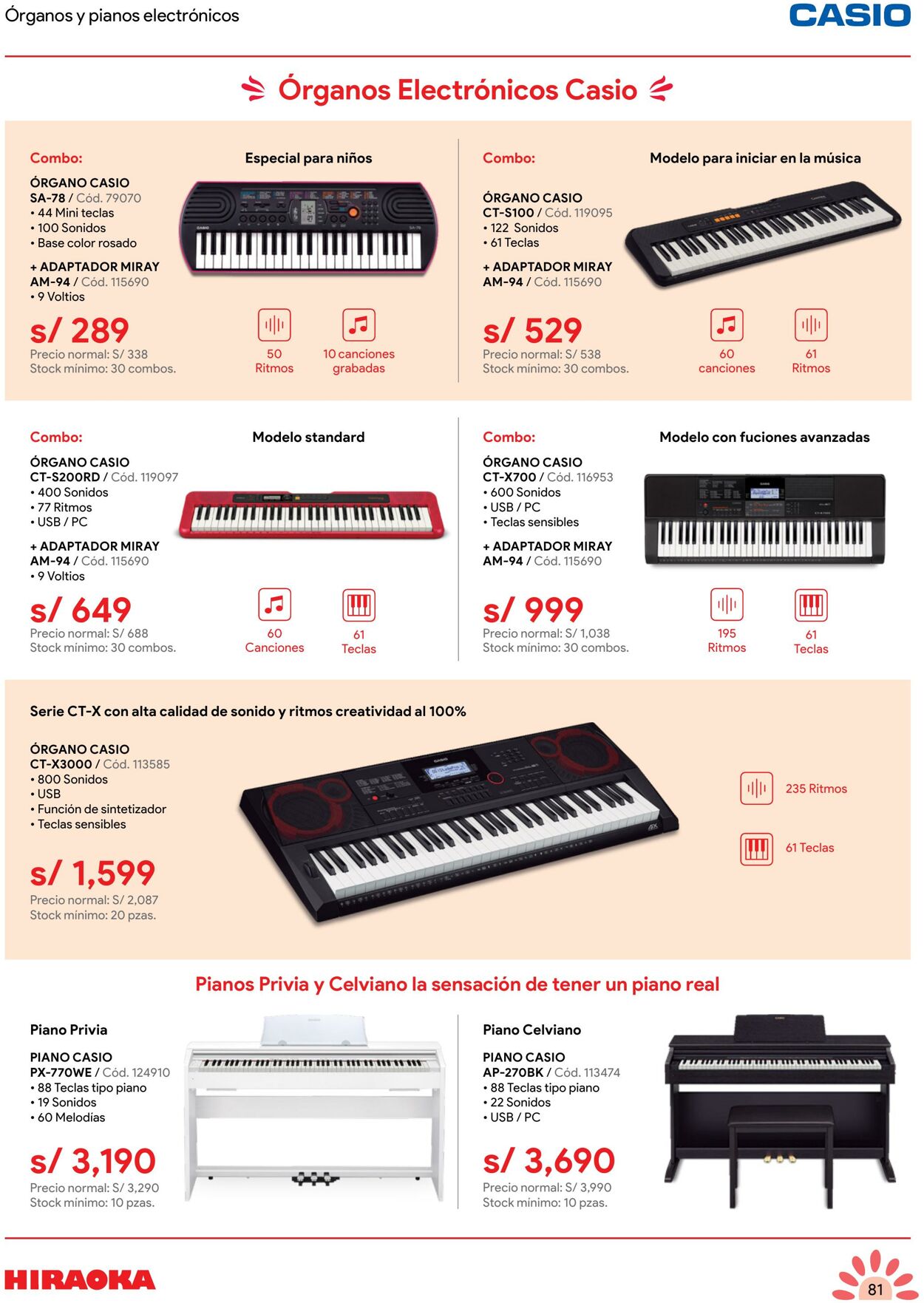 Órganos y pianos electrónicos

CASIO

Órganos Electrónicos Casio

Combo:

Especial para niños

ÓRGANO CASIO
SA-78 / Cód. 79070
• 44 Mini teclas
• 100 Sonidos
• Base color rosado

+ ADAPTADOR MIRAY
AM-94 / Cód. 115690
• 9 Voltios

s/ 289
Precio normal: S/ 338
Stock mínimo: 30 combos.

50 Ritmos

10 canciones grabadas

Combo:

Modelo para iniciar en la música

ÓRGANO CASIO
CT-S100 / Cód. 119095
• 122 Sonidos
• 61 Teclas

+ ADAPTADOR MIRAY
AM-94 / Cód. 115690

s/ 529
Precio normal: S/ 538
Stock mínimo: 30 combos.

60 canciones

61 Ritmos

Combo:

Modelo standard

ÓRGANO CASIO
CT-S200RD / Cód. 119097
• 400 Sonidos
• 77 Ritmos
• USB / PC

+ ADAPTADOR MIRAY
AM-94 / Cód. 115690
• 9 Voltios

s/ 649
Precio normal: S/ 688
Stock mínimo: 30 combos.

60 Canciones

61 Teclas

Combo:

Modelo con fuciones avanzadas

ÓRGANO CASIO
CT-X700 / Cód. 116953
• 600 Sonidos
• USB / PC
• Teclas sensibles

+ ADAPTADOR MIRAY
AM-94 / Cód. 115690

s/ 999
Precio normal: S/ 1,038
Stock mínimo: 30 combos.

195 Ritmos

61 Teclas

Serie CT-X con alta calidad de sonido y ritmos creatividad al 100%

ÓRGANO CASIO
CT-X3000 / Cód. 113585
• 800 Sonidos
• USB
• Función de sintetizador
• Teclas sensibles

s/ 1,599
Precio normal: S/ 2,087
Stock mínimo: 20 pzas.

235 Ritmos

61 Teclas

Pianos Privia y Celviano la sensación de tener un piano real

Piano Privia

PIANO CASIO
PX-770WE / Cód. 124910
• 88 Teclas tipo piano
• 19 Sonidos
• 60 Melodías

s/ 3,190
Precio normal: S/ 3,290
Stock mínimo: 10 pzas.

Piano Celviano

PIANO CASIO
AP-270BK / Cód. 113474
• 88 Teclas tipo piano
• 22 Sonidos
• USB / PC

s/ 3,690
Precio normal: S/ 3,990
Stock mínimo: 10 pzas.

HIRAOKA

81